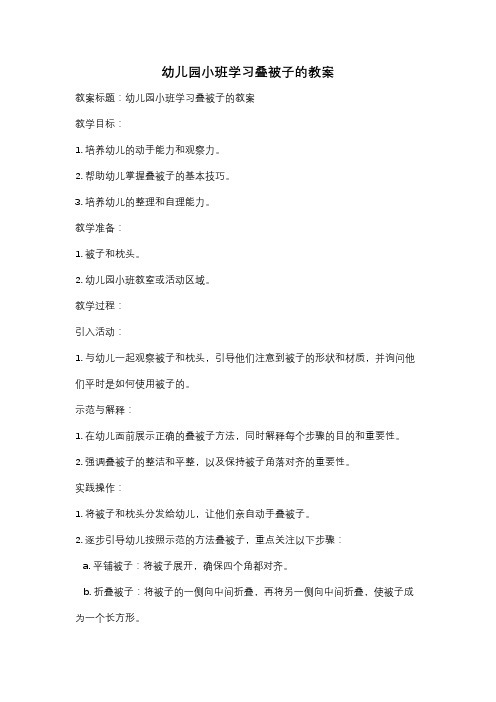 幼儿园小班学习叠被子的教案

教案标题：幼儿园小班学习叠被子的教案

教学目标：

1. 培养幼儿的动手能力和观察力。

2. 帮助幼儿掌握叠被子的基本技巧。

3. 培养幼儿的整理和自理能力。

教学准备：

1. 被子和枕头。

2. 幼儿园小班教室或活动区域。

教学过程：

引入活动：

1. 与幼儿一起观察被子和枕头，引导他们注意到被子的形状和材质，并询问他们平时是如何使用被子的。

示范与解释：

1. 在幼儿面前展示正确的叠被子方法，同时解释每个步骤的目的和重要性。

2. 强调叠被子的整洁和平整，以及保持被子角落对齐的重要性。

实践操作：

1. 将被子和枕头分发给幼儿，让他们亲自动手叠被子。

2. 逐步引导幼儿按照示范的方法叠被子，重点关注以下步骤：

a. 平铺被子：将被子展开，确保四个角都对齐。

b. 折叠被子：将被子的一侧向中间折叠，再将另一侧向中间折叠，使被子成为一个长方形。